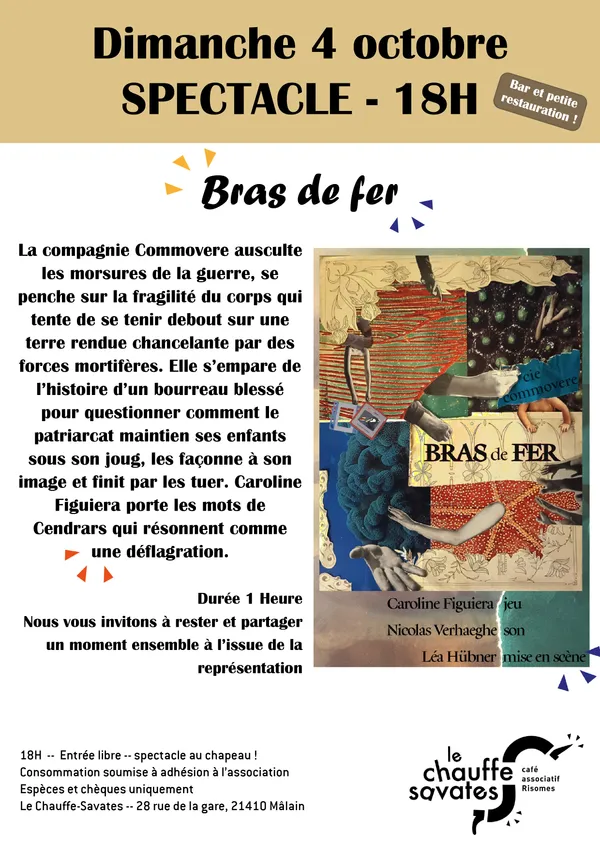 Dimanche 4 octobre
SPECTACLE - 18H

Bar et petite restauration !

Bras de fer

La compagnie Commovere ausculte les morsures de la guerre, se penche sur la fragilité du corps qui tente de se tenir debout sur une terre rendue chancelante par des forces mortifères. Elle s'empare de l'histoire d'un bourreau blessé pour questionner comment le patriarcat maintien ses enfants sous son joug, les façonne à son image et finit par les tuer. Caroline Figuiera porte les mots de Cendrars qui résonnent comme une déflagration.

Durée 1 Heure
Nous vous invitons à rester et partager un moment ensemble à l'issue de la représentation

cie commovere
BRAS de FER
Caroline Figuiera jeu
Nicolas Verhaeghe son
Léa Hübner mise en scène

18H -- Entrée libre -- spectacle au chapeau !
Consommation soumise à adhésion à l'association
Espèces et chèques uniquement
Le Chauffe-Savates -- 28 rue de la gare, 21410 Mâlain

le chauffe savates
café associatif Risomes